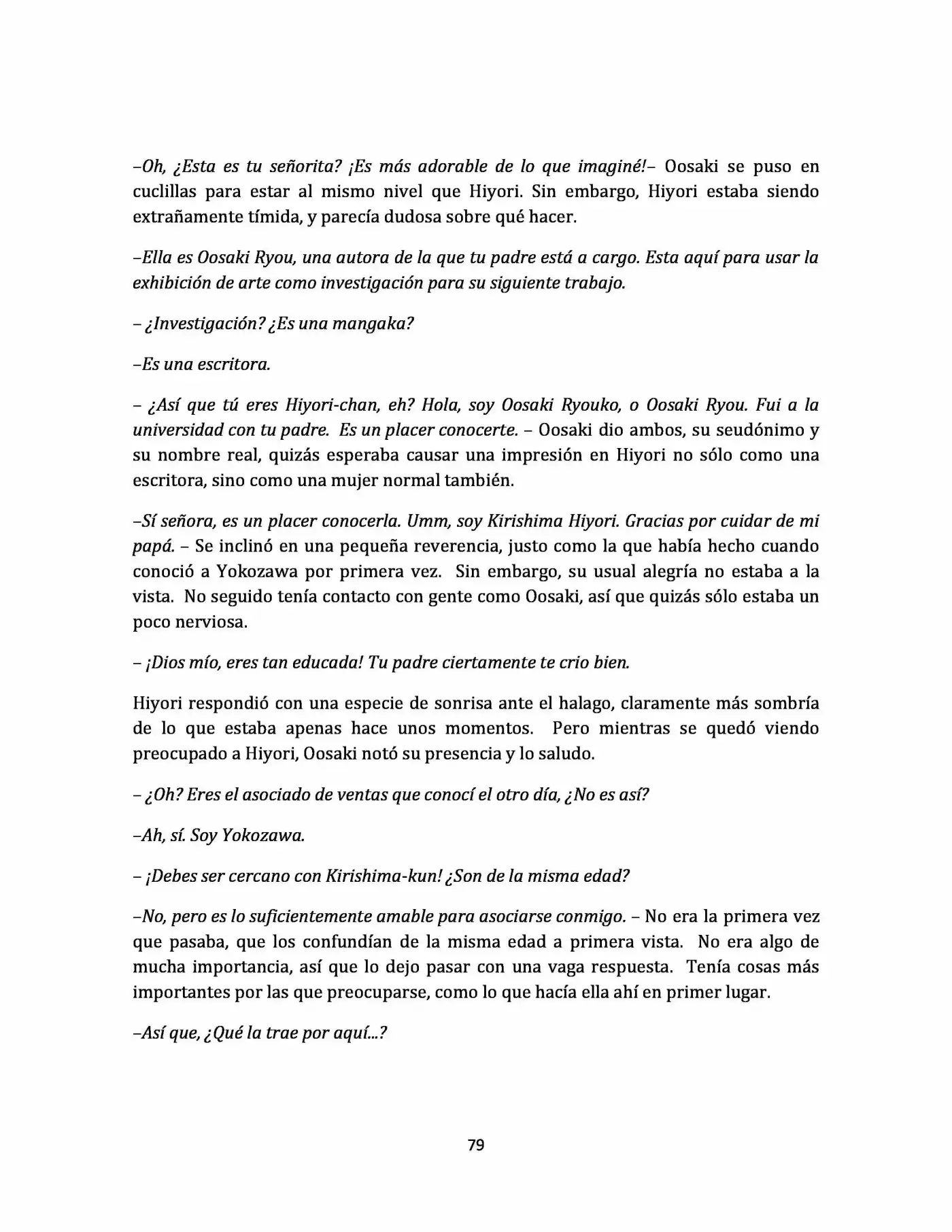 –Oh, ¿Esta es tu señorita? ¡Es más adorable de lo que imaginé!– Oosaki se puso en cuclillas para estar al mismo nivel que Hiyori. Sin embargo, Hiyori estaba siendo extrañamente tímida, y parecía dudosa sobre qué hacer.

–Ella es Oosaki Ryou, una autora de la que tu padre está a cargo. Esta aquí para usar la exhibición de arte como investigación para su siguiente trabajo.

– ¿Investigación? ¿Es una mangaka?

–Es una escritora.

– ¿Así que tú eres Hiyori-chan, eh? Hola, soy Oosaki Ryouko, o Oosaki Ryou. Fui a la universidad con tu padre. Es un placer conocerte. – Oosaki dio ambos, su seudónimo y su nombre real, quizás esperaba causar una impresión en Hiyori no sólo como una escritora, sino como una mujer normal también.

–Sí señora, es un placer conocerla. Umm, soy Kirishima Hiyori. Gracias por cuidar de mi papá. – Se inclinó en una pequeña reverencia, justo como la que había hecho cuando conoció a Yokozawa por primera vez. Sin embargo, su usual alegría no estaba a la vista. No seguido tenía contacto con gente como Oosaki, así que quizás sólo estaba un poco nerviosa.

– ¡Dios mío, eres tan educada! Tu padre ciertamente te crio bien.

Hiyori respondió con una especie de sonrisa ante el halago, claramente más sombría de lo que estaba apenas hace unos momentos. Pero mientras se quedó viendo preocupado a Hiyori, Oosaki notó su presencia y lo saludo.

– ¿Oh? Eres el asociado de ventas que conocí el otro día, ¿No es así?

–Ah, sí. Soy Yokozawa.

– ¡Debes ser cercano con Kirishima-kun! ¿Son de la misma edad?

–No, pero es lo suficientemente amable para asociarse conmigo. – No era la primera vez que pasaba, que los confundían de la misma edad a primera vista. No era algo de mucha importancia, así que lo dejo pasar con una vaga respuesta. Tenía cosas más importantes por las que preocuparse, como lo que hacía ella ahí en primer lugar.

–Así que, ¿Qué la trae por aquí...?

79